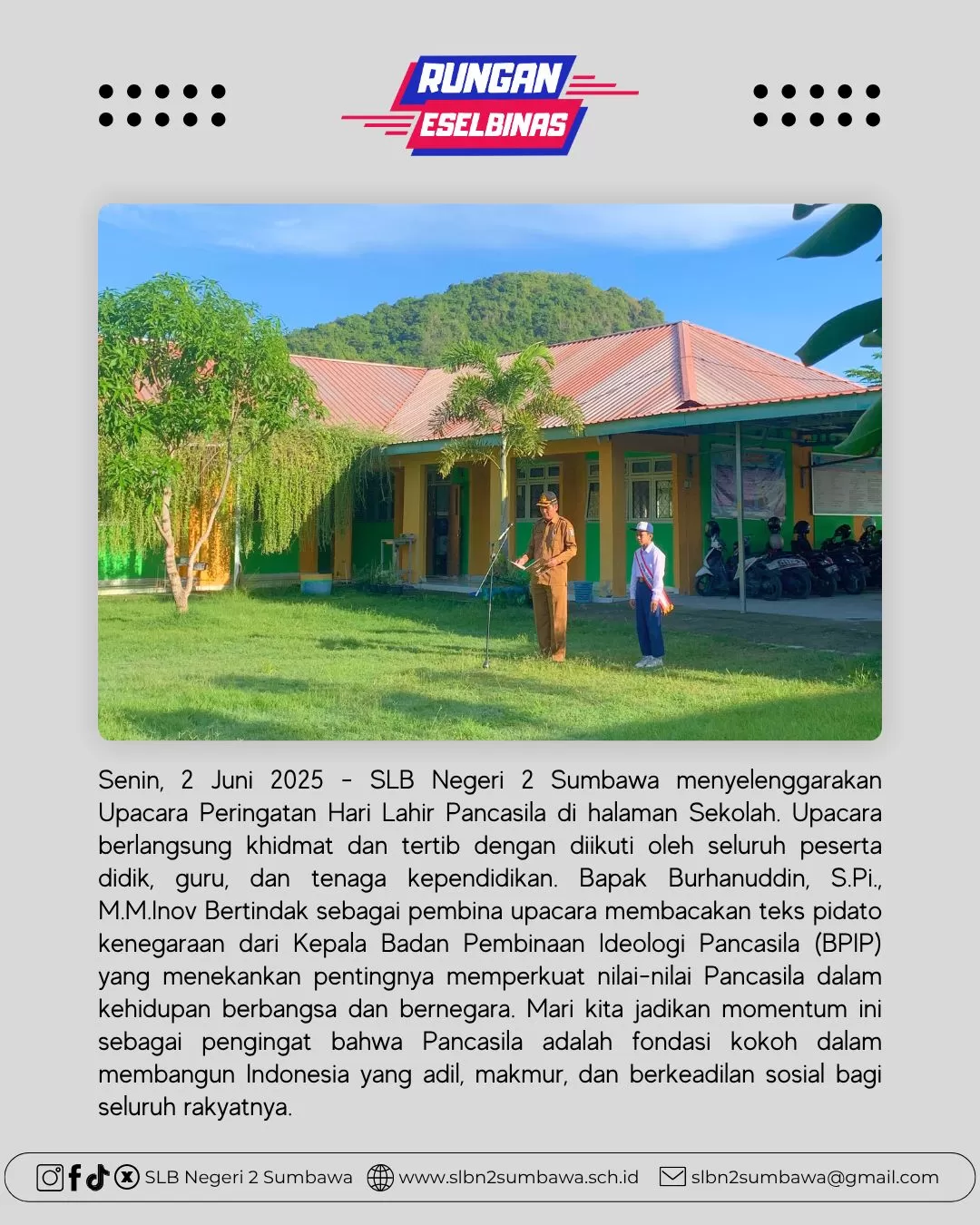 RUNGAN
ESELBINAS

Senin, 2 Juni 2025 - SLB Negeri 2 Sumbawa menyelenggarakan Upacara Peringatan Hari Lahir Pancasila di halaman Sekolah. Upacara berlangsung khidmat dan tertib dengan diikuti oleh seluruh peserta didik, guru, dan tenaga kependidikan. Bapak Burhanuddin, S.Pi., M.M.Inov Bertindak sebagai pembina upacara membacakan teks pidato kenegaraan dari Kepala Badan Pembinaan Ideologi Pancasila (BPIP) yang menekankan pentingnya memperkuat nilai-nilai Pancasila dalam kehidupan berbangsa dan bernegara. Mari kita jadikan momentum ini sebagai pengingat bahwa Pancasila adalah fondasi kokoh dalam membangun Indonesia yang adil, makmur, dan berkeadilan sosial bagi seluruh rakyatnya.

SLB Negeri 2 Sumbawa www.slbn2sumbawa.sch.id slbn2sumbawa@gmail.com